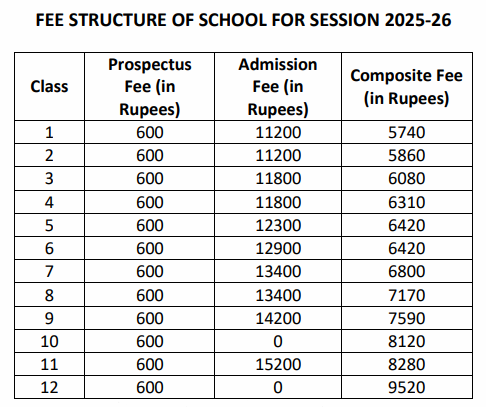 FEE STRUCTURE OF SCHOOL FOR SESSION 2025-26

| Class | Prospectus Fee (in Rupees) | Admission Fee (in Rupees) | Composite Fee (in Rupees) |
|---|---|---|---|
| 1 | 600 | 11200 | 5740 |
| 2 | 600 | 11200 | 5860 |
| 3 | 600 | 11800 | 6080 |
| 4 | 600 | 11800 | 6310 |
| 5 | 600 | 12300 | 6420 |
| 6 | 600 | 12900 | 6420 |
| 7 | 600 | 13400 | 6800 |
| 8 | 600 | 13400 | 7170 |
| 9 | 600 | 14200 | 7590 |
| 10 | 600 | 0 | 8120 |
| 11 | 600 | 15200 | 8280 |
| 12 | 600 | 0 | 9520 |